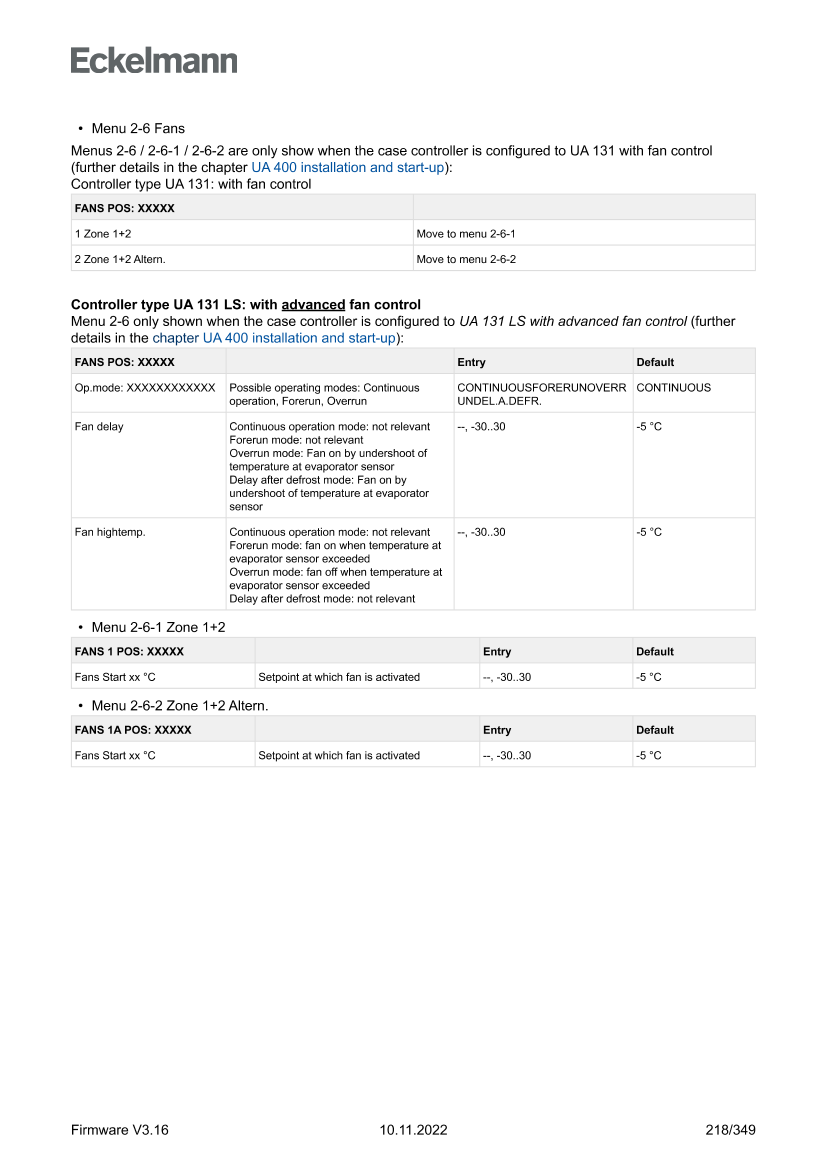 Eckelmann

• Menu 2-6 Fans

Menus 2-6 / 2-6-1 / 2-6-2 are only show when the case controller is configured to UA 131 with fan control (further details in the chapter UA 400 installation and start-up):
Controller type UA 131: with fan control

| FANS POS: XXXXX | |
|---|---|
| 1 Zone 1+2 | Move to menu 2-6-1 |
| 2 Zone 1+2 Altern. | Move to menu 2-6-2 |

Controller type UA 131 LS: with advanced fan control
Menu 2-6 only shown when the case controller is configured to UA 131 LS with advanced fan control (further details in the chapter UA 400 installation and start-up):

| FANS POS: XXXXX | | Entry | Default |
|---|---|---|---|
| Op.mode: XXXXXXXXXXXX | Possible operating modes: Continuous operation, Forerun, Overrun | CONTINUOUSFORERUNOVERRUNDEL.A.DEFR. | CONTINUOUS |
| Fan delay | Continuous operation mode: not relevant Forerun mode: not relevant Overrun mode: Fan on by undershoot of temperature at evaporator sensor Delay after defrost mode: Fan on by undershoot of temperature at evaporator sensor | --, -30..30 | -5 °C |
| Fan hightemp. | Continuous operation mode: not relevant Forerun mode: fan on when temperature at evaporator sensor exceeded Overrun mode: fan off when temperature at evaporator sensor exceeded Delay after defrost mode: not relevant | --, -30..30 | -5 °C |

• Menu 2-6-1 Zone 1+2

| FANS 1 POS: XXXXX | | Entry | Default |
|---|---|---|---|
| Fans Start xx °C | Setpoint at which fan is activated | --, -30..30 | -5 °C |

• Menu 2-6-2 Zone 1+2 Altern.

| FANS 1A POS: XXXXX | | Entry | Default |
|---|---|---|---|
| Fans Start xx °C | Setpoint at which fan is activated | --, -30..30 | -5 °C |

Firmware V3.16 10.11.2022 218/349